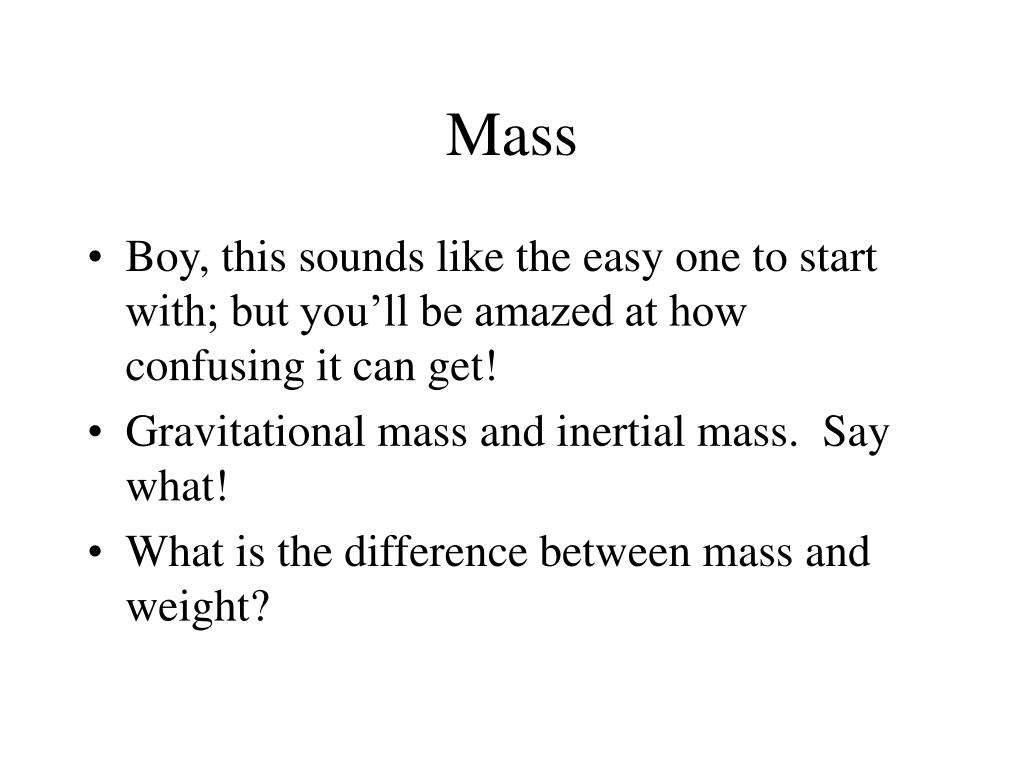 Mass

• Boy, this sounds like the easy one to start with; but you’ll be amazed at how confusing it can get!
• Gravitational mass and inertial mass. Say what!
• What is the difference between mass and weight?